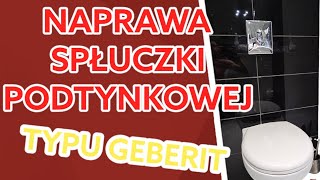 NAPRAWA SPŁUCZKI PODTYNKOWEJ

TYPU GEBERIT